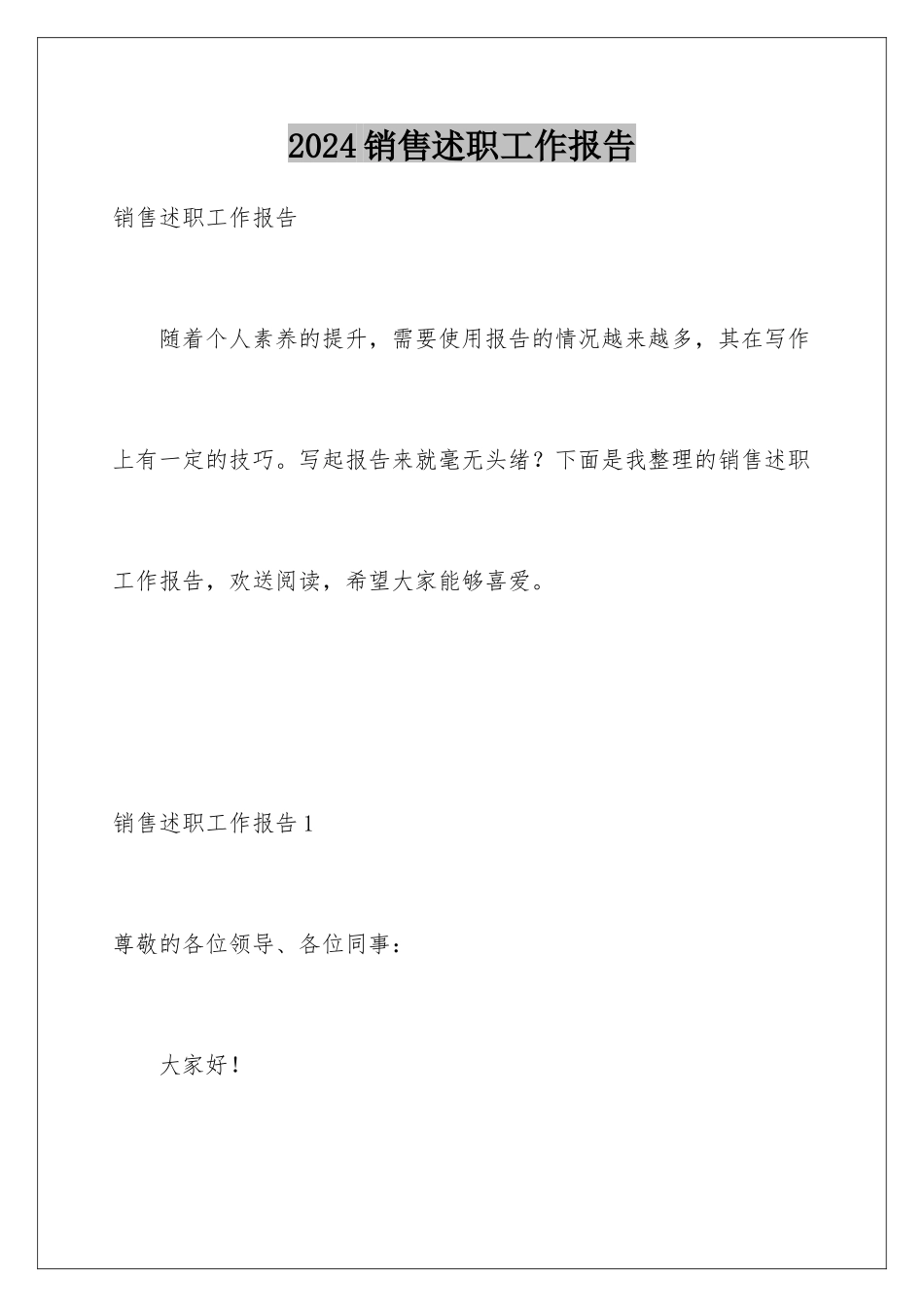 2024销售述职工作报告

销售述职工作报告

随着个人素养的提升，需要使用报告的情况越来越多，其在写作上有一定的技巧。写起报告来就毫无头绪？下面是我整理的销售述职工作报告，欢送阅读，希望大家能够喜爱。

销售述职工作报告1

尊敬的各位领导、各位同事：

大家好！